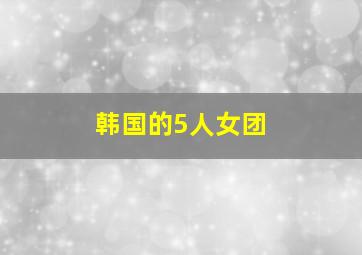 韩国的5人女团